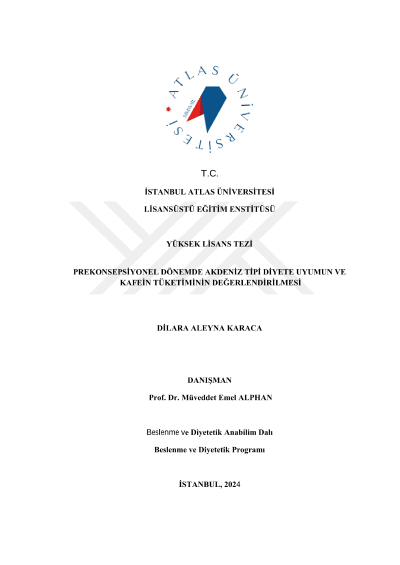 ATLAS ÜNİVERSİTESİ
İSTANBUL

T.C.

İSTANBUL ATLAS ÜNİVERSİTESİ

LİSANSÜSTÜ EĞİTİM ENSTİTÜSÜ

YÜKSEK LİSANS TEZİ

PREKONSEPSİYONEL DÖNEMDE AKDENİZ TİPİ DİYETE UYUMUN VE KAFEİN TÜKETİMİNİN DEĞERLENDİRİLMESİ

DİLARA ALEYNA KARACA

DANIŞMAN

Prof. Dr. Müveddet Emel ALPHAN

Beslenme ve Diyetetik Anabilim Dalı

Beslenme ve Diyetetik Programı

İSTANBUL, 2024